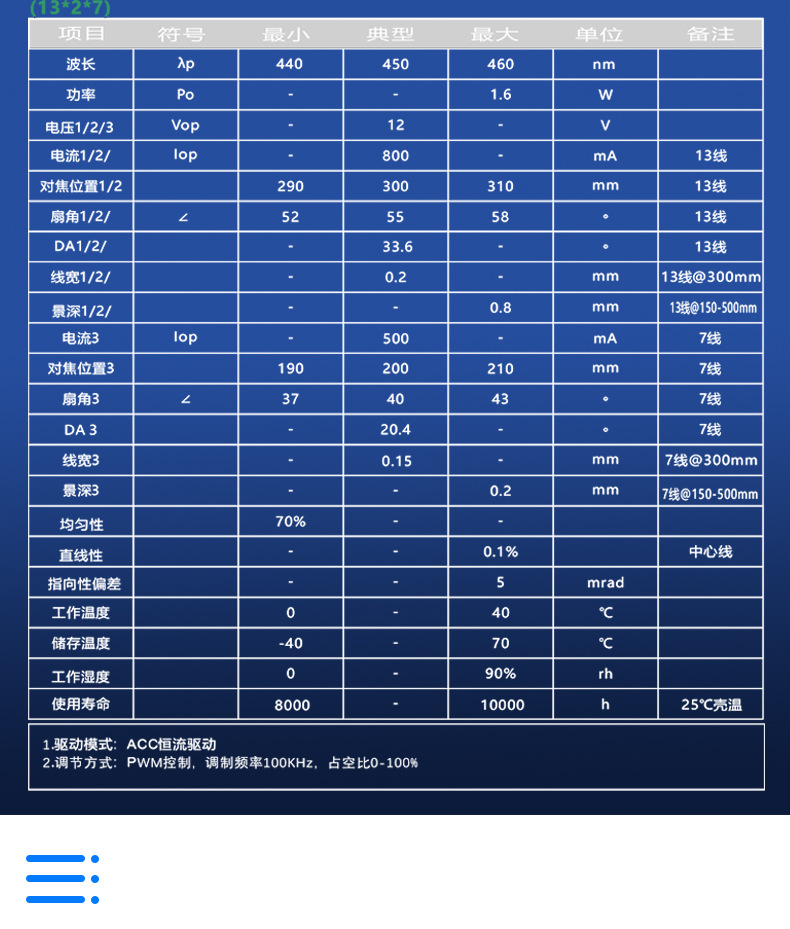 (13*2*7)

| 项目 | 符号 | 最小 | 典型 | 最大 | 单位 | 备注 |
|---|---|---|---|---|---|---|
| 波长 | λp | 440 | 450 | 460 | nm | |
| 功率 | Po | - | - | 1.6 | W | |
| 电压1/2/3 | Vop | - | 12 | - | V | |
| 电流1/2/ | Iop | - | 800 | - | mA | 13线 |
| 对焦位置1/2 | | 290 | 300 | 310 | mm | 13线 |
| 扇角1/2/ | ∠ | 52 | 55 | 58 | ° | 13线 |
| DA1/2/ | | - | 33.6 | - | ° | 13线 |
| 线宽1/2/ | | - | 0.2 | - | mm | 13线@300mm |
| 景深1/2/ | | - | - | 0.8 | mm | 13线@150-500mm |
| 电流3 | Iop | - | 500 | - | mA | 7线 |
| 对焦位置3 | | 190 | 200 | 210 | mm | 7线 |
| 扇角3 | ∠ | 37 | 40 | 43 | ° | 7线 |
| DA 3 | | - | 20.4 | - | ° | 7线 |
| 线宽3 | | - | 0.15 | - | mm | 7线@300mm |
| 景深3 | | - | - | 0.2 | mm | 7线@150-500mm |
| 均匀性 | | 70% | - | - | | |
| 直线性 | | - | - | 0.1% | | 中心线 |
| 指向性偏差 | | - | - | 5 | mrad | |
| 工作温度 | | 0 | - | 40 | ℃ | |
| 储存温度 | | -40 | - | 70 | ℃ | |
| 工作湿度 | | 0 | - | 90% | rh | |
| 使用寿命 | | 8000 | - | 10000 | h | 25℃壳温 |

1.驱动模式：ACC恒流驱动
2.调节方式：PWM控制，调制频率100KHz，占空比0-100%